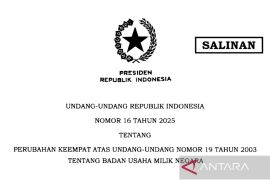 SALINAN

PRESIDEN
REPUBLIK INDONESIA

UNDANG-UNDANG REPUBLIK INDONESIA

NOMOR 16 TAHUN 2025

TENTANG

PERUBAHAN KEEMPAT ATAS UNDANG-UNDANG NOMOR 19 TAHUN 2003 TENTANG BADAN USAHA MILIK NEGARA

ANTARA